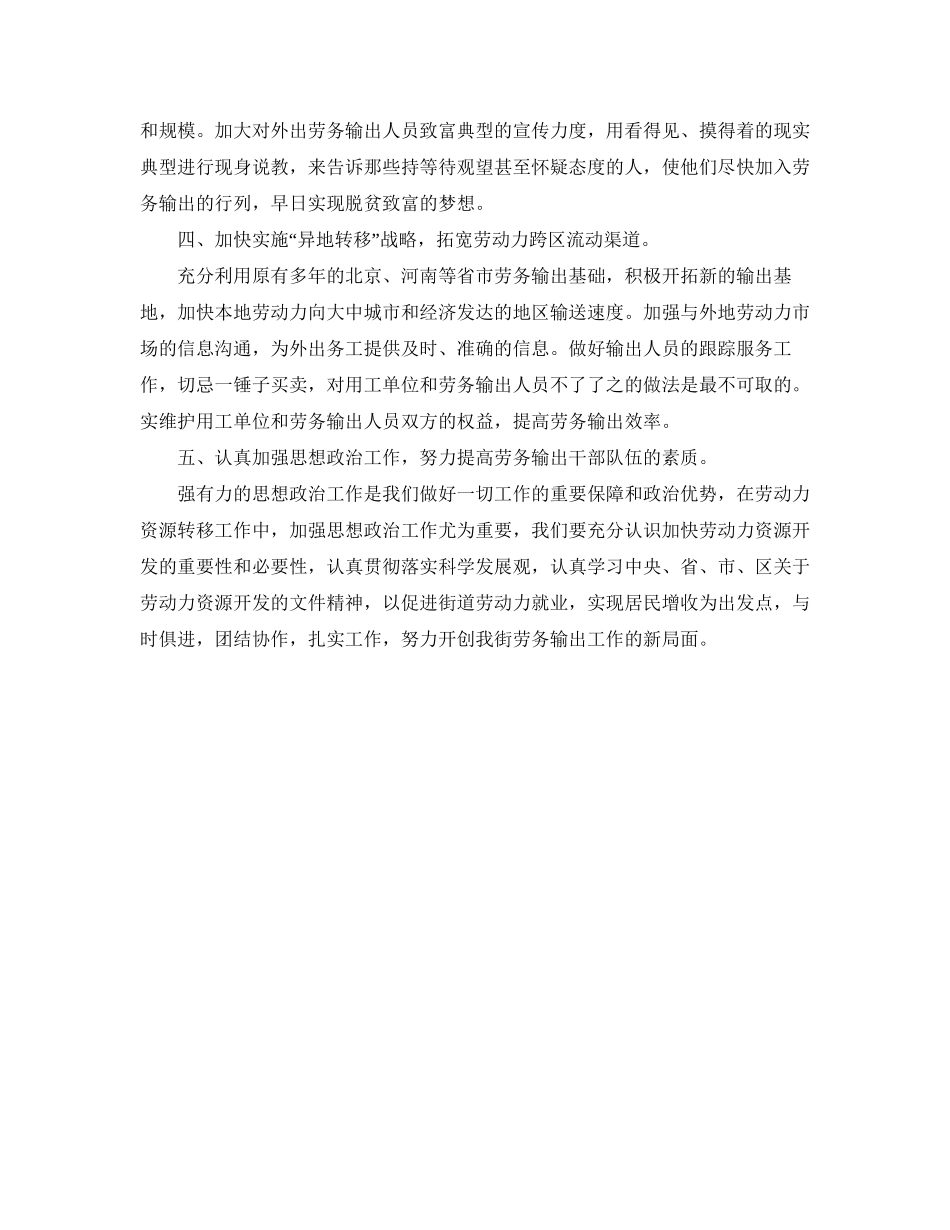 和规模。加大对外出劳务输出人员致富典型的宣传力度，用看得见、摸得着的现实典型进行现身说教，来告诉那些持等待观望甚至怀疑态度的人，使他们尽快加入劳务输出的行列，早日实现脱贫致富的梦想。

四、加快实施“异地转移”战略，拓宽劳动力跨区流动渠道。

充分利用原有多年的北京、河南等省市劳务输出基础，积极开拓新的输出基地，加快本地劳动力向大中城市和经济发达的地区输送速度。加强与外地劳动力市场的信息沟通，为外出务工提供及时、准确的信息。做好输出人员的跟踪服务工作，切忌一锤子买卖，对用工单位和劳务输出人员不了了之的做法是最不可取的。实维护用工单位和劳务输出人员双方的权益，提高劳务输出效率。

五、认真加强思想政治工作，努力提高劳务输出干部队伍的素质。

强有力的思想政治工作是我们做好一切工作的重要保障和政治优势，在劳动力资源转移工作中，加强思想政治工作尤为重要，我们要充分认识加快劳动力资源开发的重要性和必要性，认真贯彻落实科学发展观，认真学习中央、省、市、区关于劳动力资源开发的文件精神，以促进街道劳动力就业，实现居民增收为出发点，与时俱进，团结协作，扎实工作，努力开创我街劳务输出工作的新局面。